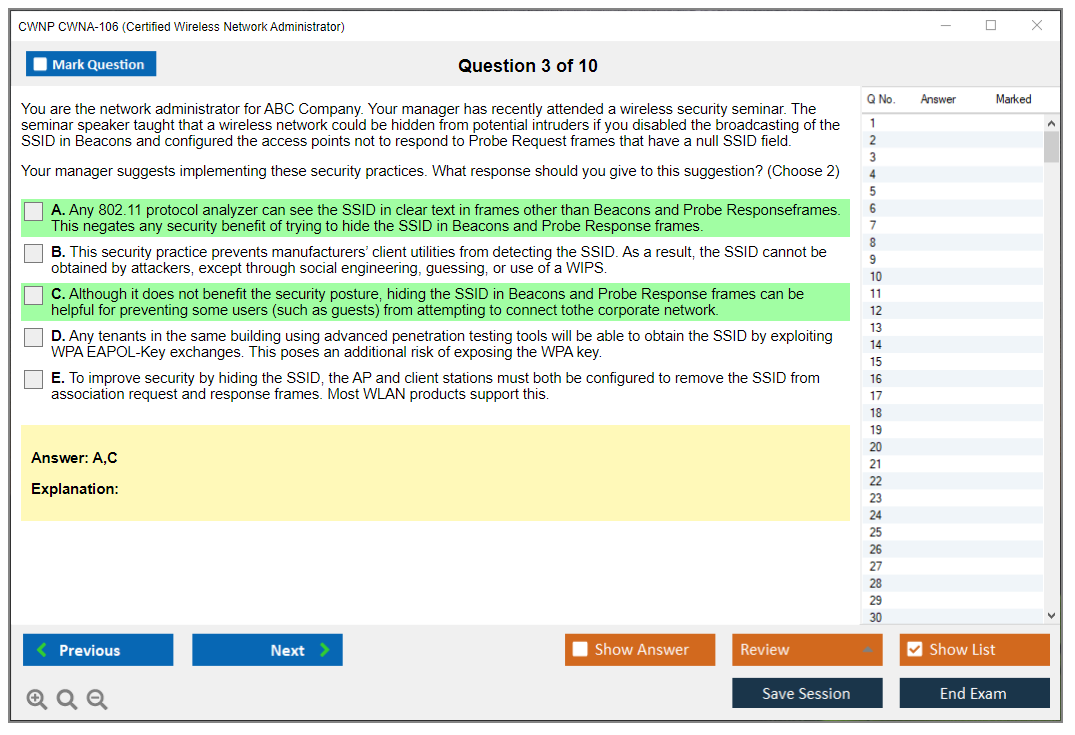 CWNP CWNA-106 (Certified Wireless Network Administrator)

Mark Question

Question 3 of 10

You are the network administrator for ABC Company. Your manager has recently attended a wireless security seminar. The seminar speaker taught that a wireless network could be hidden from potential intruders if you disabled the broadcasting of the SSID in Beacons and configured the access points not to respond to Probe Request frames that have a null SSID field.

Your manager suggests implementing these security practices. What response should you give to this suggestion? (Choose 2)

A. Any 802.11 protocol analyzer can see the SSID in clear text in frames other than Beacons and Probe Responseframes. This negates any security benefit of trying to hide the SSID in Beacons and Probe Response frames.

B. This security practice prevents manufacturers' client utilities from detecting the SSID. As a result, the SSID cannot be obtained by attackers, except through social engineering, guessing, or use of a WIPS.

C. Although it does not benefit the security posture, hiding the SSID in Beacons and Probe Response frames can be helpful for preventing some users (such as guests) from attempting to connect tothe corporate network.

D. Any tenants in the same building using advanced penetration testing tools will be able to obtain the SSID by exploiting WPA EAPOL-Key exchanges. This poses an additional risk of exposing the WPA key.

E. To improve security by hiding the SSID, the AP and client stations must both be configured to remove the SSID from association request and response frames. Most WLAN products support this.

Answer: A,C

Explanation:

| Q No. | Answer | Marked |
|---|---|---|
| 1 | | |
| 2 | | |
| 3 | | |
| 4 | | |
| 5 | | |
| 6 | | |
| 7 | | |
| 8 | | |
| 9 | | |
| 10 | | |
| 11 | | |
| 12 | | |
| 13 | | |
| 14 | | |
| 15 | | |
| 16 | | |
| 17 | | |
| 18 | | |
| 19 | | |
| 20 | | |
| 21 | | |
| 22 | | |
| 23 | | |
| 24 | | |
| 25 | | |
| 26 | | |
| 27 | | |
| 28 | | |
| 29 | | |
| 30 | | |

Previous Next Show Answer Review Show List

Save Session End Exam